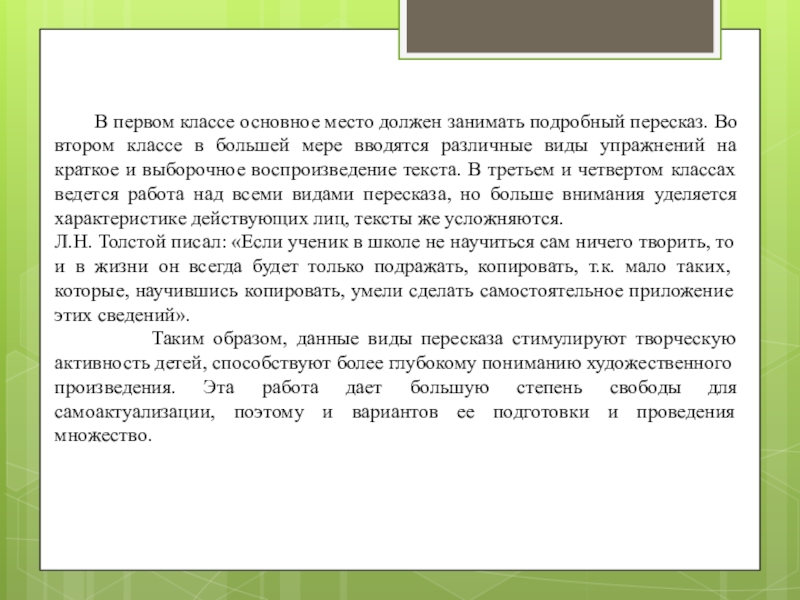 В первом классе основное место должен занимать подробный пересказ. Во втором классе в большей мере вводятся различные виды упражнений на краткое и выборочное воспроизведение текста. В третьем и четвертом классах ведется работа над всеми видами пересказа, но больше внимания уделяется характеристике действующих лиц, тексты же усложняются.
Л.Н. Толстой писал: «Если ученик в школе не научиться сам ничего творить, то и в жизни он всегда будет только подражать, копировать, т.к. мало таких, которые, научившись копировать, умели сделать самостоятельное приложение этих сведений».

Таким образом, данные виды пересказа стимулируют творческую активность детей, способствуют более глубокому пониманию художественного произведения. Эта работа дает большую степень свободы для самоактуализации, поэтому и вариантов ее подготовки и проведения множество.